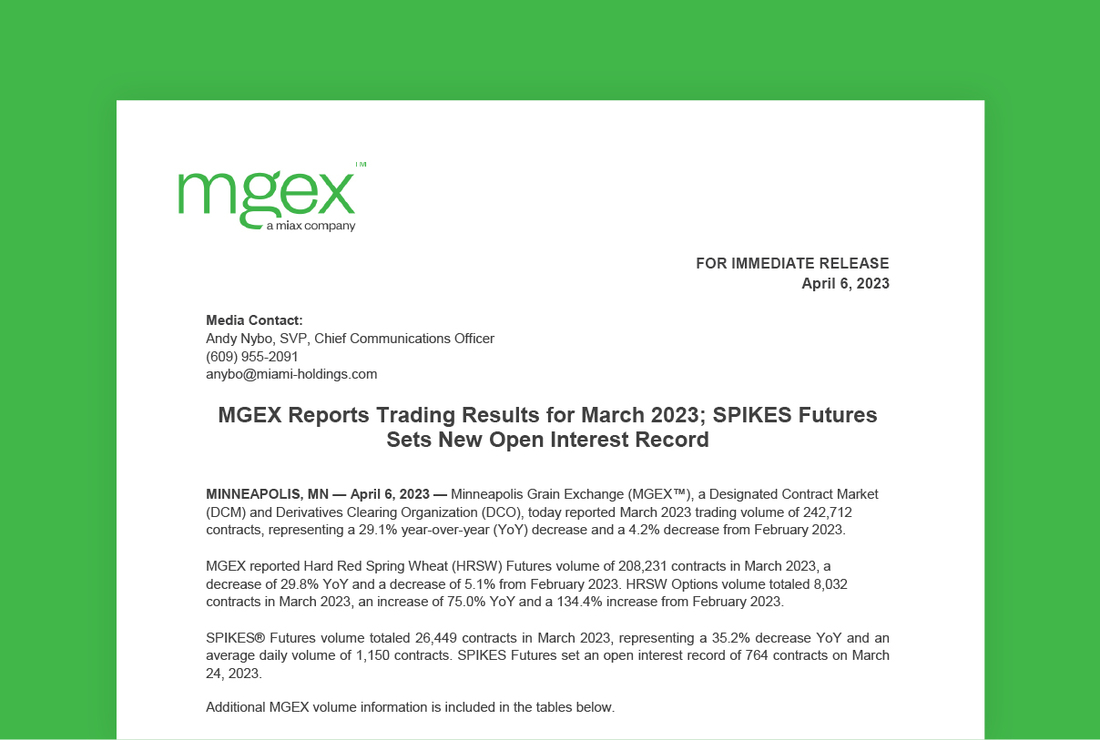 mgex™
a miax company

FOR IMMEDIATE RELEASE
April 6, 2023

Media Contact:
Andy Nybo, SVP, Chief Communications Officer
(609) 955-2091
anybo@miami-holdings.com

MGEX Reports Trading Results for March 2023; SPIKES Futures Sets New Open Interest Record

MINNEAPOLIS, MN — April 6, 2023 — Minneapolis Grain Exchange (MGEX™), a Designated Contract Market (DCM) and Derivatives Clearing Organization (DCO), today reported March 2023 trading volume of 242,712 contracts, representing a 29.1% year-over-year (YoY) decrease and a 4.2% decrease from February 2023.

MGEX reported Hard Red Spring Wheat (HRSW) Futures volume of 208,231 contracts in March 2023, a decrease of 29.8% YoY and a decrease of 5.1% from February 2023. HRSW Options volume totaled 8,032 contracts in March 2023, an increase of 75.0% YoY and a 134.4% increase from February 2023.

SPIKES® Futures volume totaled 26,449 contracts in March 2023, representing a 35.2% decrease YoY and an average daily volume of 1,150 contracts. SPIKES Futures set an open interest record of 764 contracts on March 24, 2023.

Additional MGEX volume information is included in the tables below.